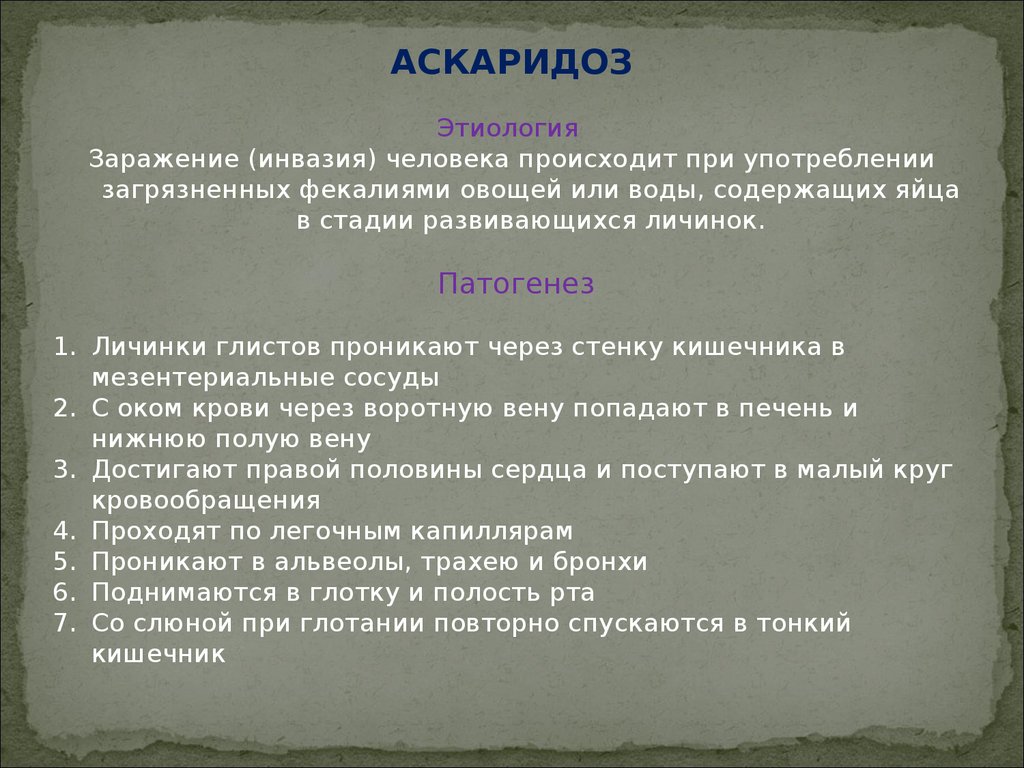 АСКАРИДОЗ

Этиология
Заражение (инвазия) человека происходит при употреблении загрязненных фекалиями овощей или воды, содержащих яйца в стадии развивающихся личинок.

Патогенез

1. Личинки глистов проникают через стенку кишечника в мезентериальные сосуды
2. С оком крови через воротную вену попадают в печень и нижнюю полую вену
3. Достигают правой половины сердца и поступают в малый круг кровообращения
4. Проходят по легочным капиллярам
5. Проникают в альвеолы, трахею и бронхи
6. Поднимаются в глотку и полость рта
7. Со слюной при глотании повторно спускаются в тонкий кишечник